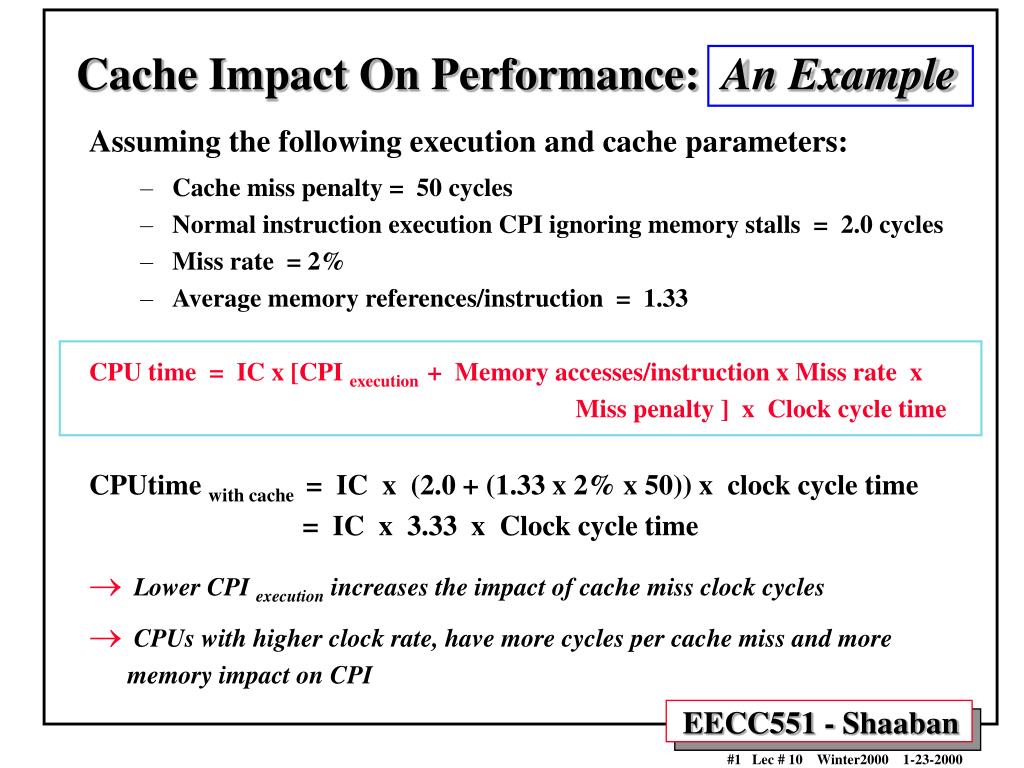 Cache Impact On Performance: An Example

Assuming the following execution and cache parameters:

– Cache miss penalty = 50 cycles
– Normal instruction execution CPI ignoring memory stalls = 2.0 cycles
– Miss rate = 2%
– Average memory references/instruction = 1.33

CPU time = IC x [CPI $_{execution}$ + Memory accesses/instruction x Miss rate x Miss penalty ] x Clock cycle time

CPUtime $_{with\ cache}$ = IC x (2.0 + (1.33 x 2% x 50)) x clock cycle time
= IC x 3.33 x Clock cycle time

→ Lower CPI $_{execution}$ increases the impact of cache miss clock cycles

→ CPUs with higher clock rate, have more cycles per cache miss and more memory impact on CPI

EECC551 - Shaaban

#1 Lec # 10 Winter2000 1-23-2000